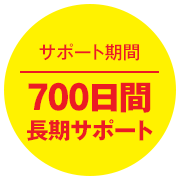 サポート期間

700日間
長期サポート